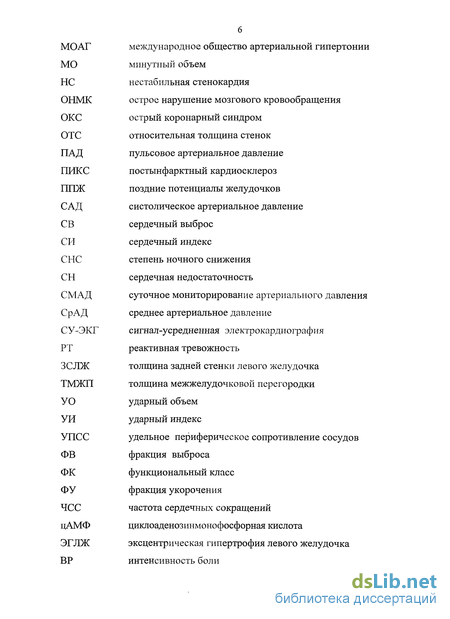 6

МОАГ международное общество артериальной гипертонии
МО минутный объем
НС нестабильная стенокардия
ОНМК острое нарушение мозгового кровообращения
ОКС острый коронарный синдром
ОТС относительная толщина стенок
ПАД пульсовое артериальное давление
ПИКС постынфарктный кардиосклероз
ППЖ поздние потенциалы желудочков
САД систолическое артериальное давление
СВ сердечный выброс
СИ сердечный индекс
СНС степень ночного снижения
СН сердечная недостаточность
СМАД суточное мониторирование артериального давления
СрАД среднее артериальное давление
СУ-ЭКГ сигнал-усредненная электрокардиография
РТ реактивная тревожность
ЗСЛЖ толщина задней стенки левого желудочка
ТМЖП толщина межжелудочковой перегородки
УО ударный объем
УИ ударный индекс
УПСС удельное периферическое сопротивление сосудов
ФВ фракция выброса
ФК функциональный класс
ФУ фракция укорочения
ЧСС частота сердечных сокращений
цАМФ циклоаденозинмонофосфорная кислота
ЭГЛЖ эксцентрическая гипертрофия левого желудочка
ВР интенсивность боли

dsLib.net
библиотека диссертаций